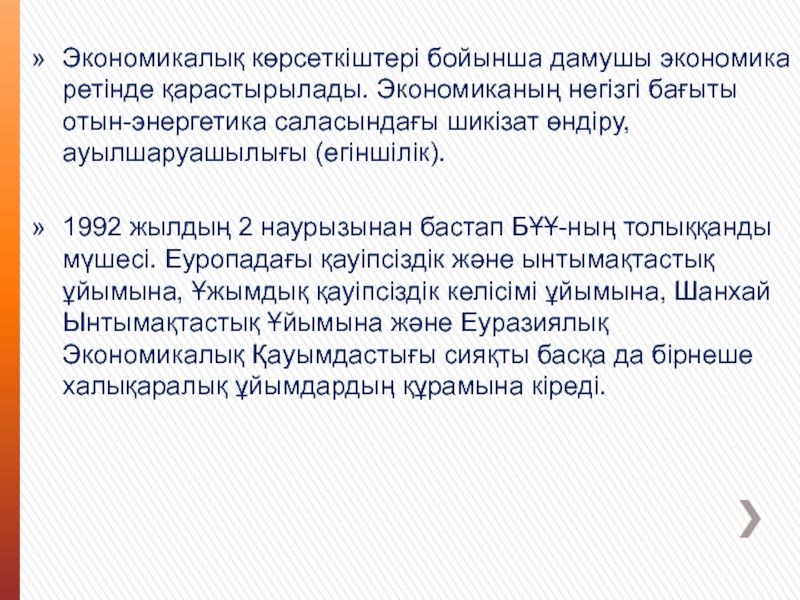 » Экономикалық көрсеткіштері бойынша дамушы экономика ретінде қарастырылады. Экономиканың негізгі бағыты отын-энергетика саласындағы шикізат өндіру, ауылшаруашылығы (егіншілік).

» 1992 жылдың 2 наурызынан бастап БҰҰ-ның толыққанды мүшесі. Еуропадағы қауіпсіздік және ынтымақтастық ұйымына, Ұжымдық қауіпсіздік келісімі ұйымына, Шанхай Ынтымақтастық Ұйымына және Еуразиялық Экономикалық Қауымдастығы сияқты басқа да бірнеше халықаралық ұйымдардың құрамына кіреді.